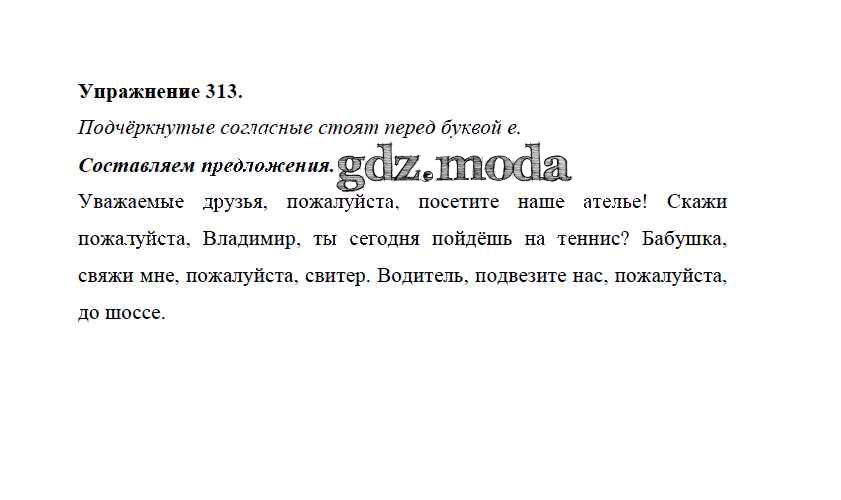 Упражнение 313.

Подчёркнутые согласные стоят перед буквой е.

Составляем предложения.

Уважаемые друзья, пожалуйста, посетите наше ателье! Скажи пожалуйста, Владимир, ты сегодня пойдёшь на теннис? Бабушка, свяжи мне, пожалуйста, свитер. Водитель, подвезите нас, пожалуйста, до шоссе.

gdz.moda